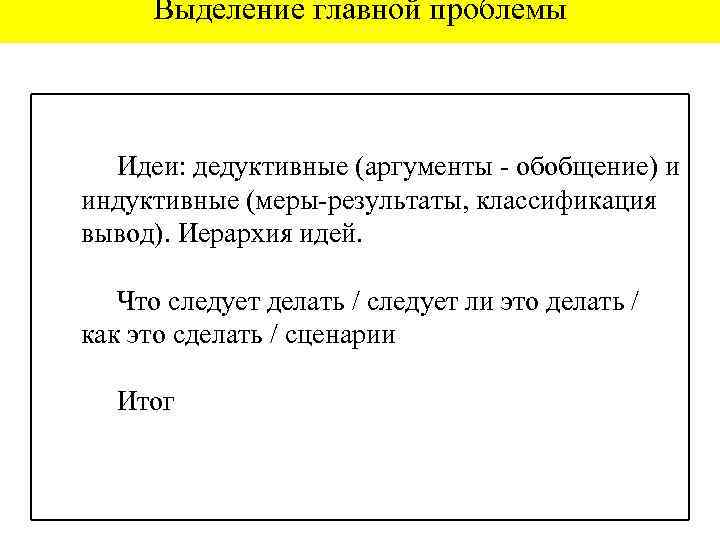 Выделение главной проблемы

Идеи: дедуктивные (аргументы - обобщение) и индуктивные (меры-результаты, классификация вывод). Иерархия идей.

Что следует делать / следует ли это делать / как это сделать / сценарии

Итог